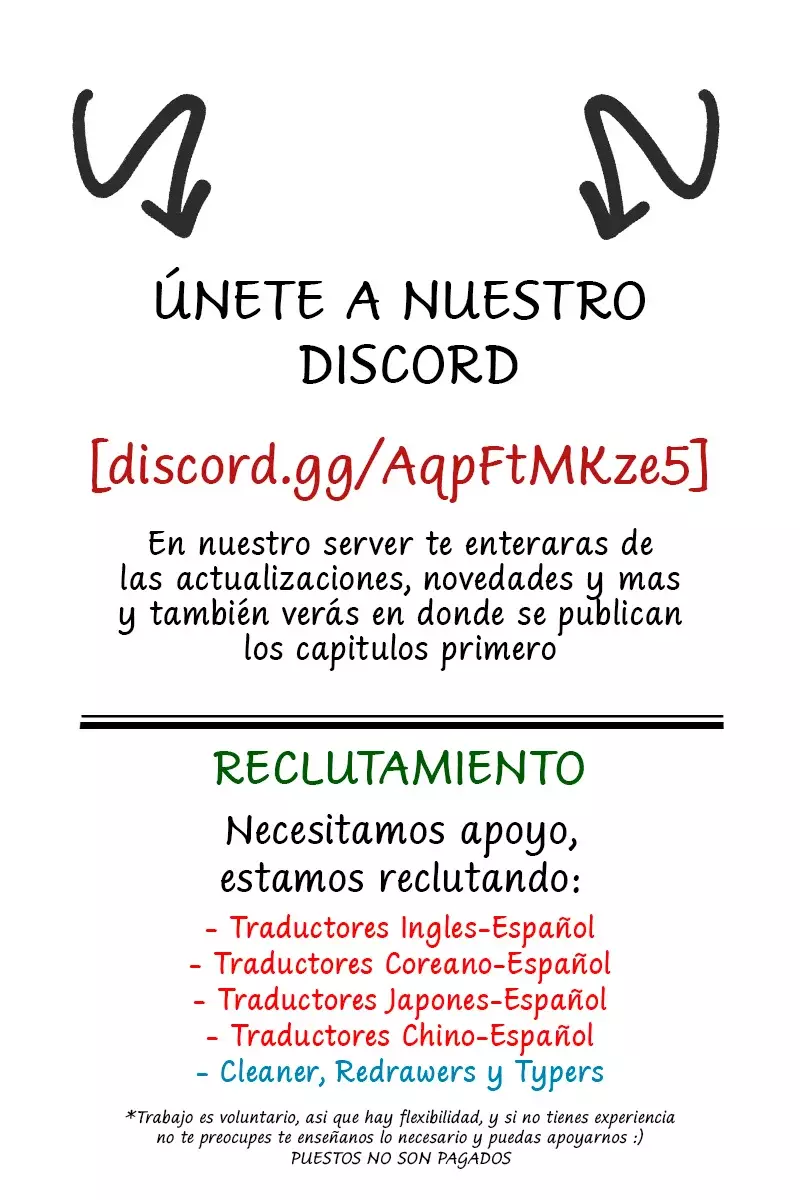 ÚNETE A NUESTRO DISCORD

[discord.gg/AqpFtMKze5]

En nuestro server te enteraras de las actualizaciones, novedades y mas y también verás en donde se publican los capitulos primero

RECLUTAMIENTO

Necesitamos apoyo, estamos reclutando:

- Traductores Ingles-Español
- Traductores Coreano-Español
- Traductores Japones-Español
- Traductores Chino-Español
- Cleaner, Redrawers y Typers

*Trabajo es voluntario, asi que hay flexibilidad, y si no tienes experiencia no te preocupes te enseñanos lo necesario y puedas apoyarnos :)
PUESTOS NO SON PAGADOS